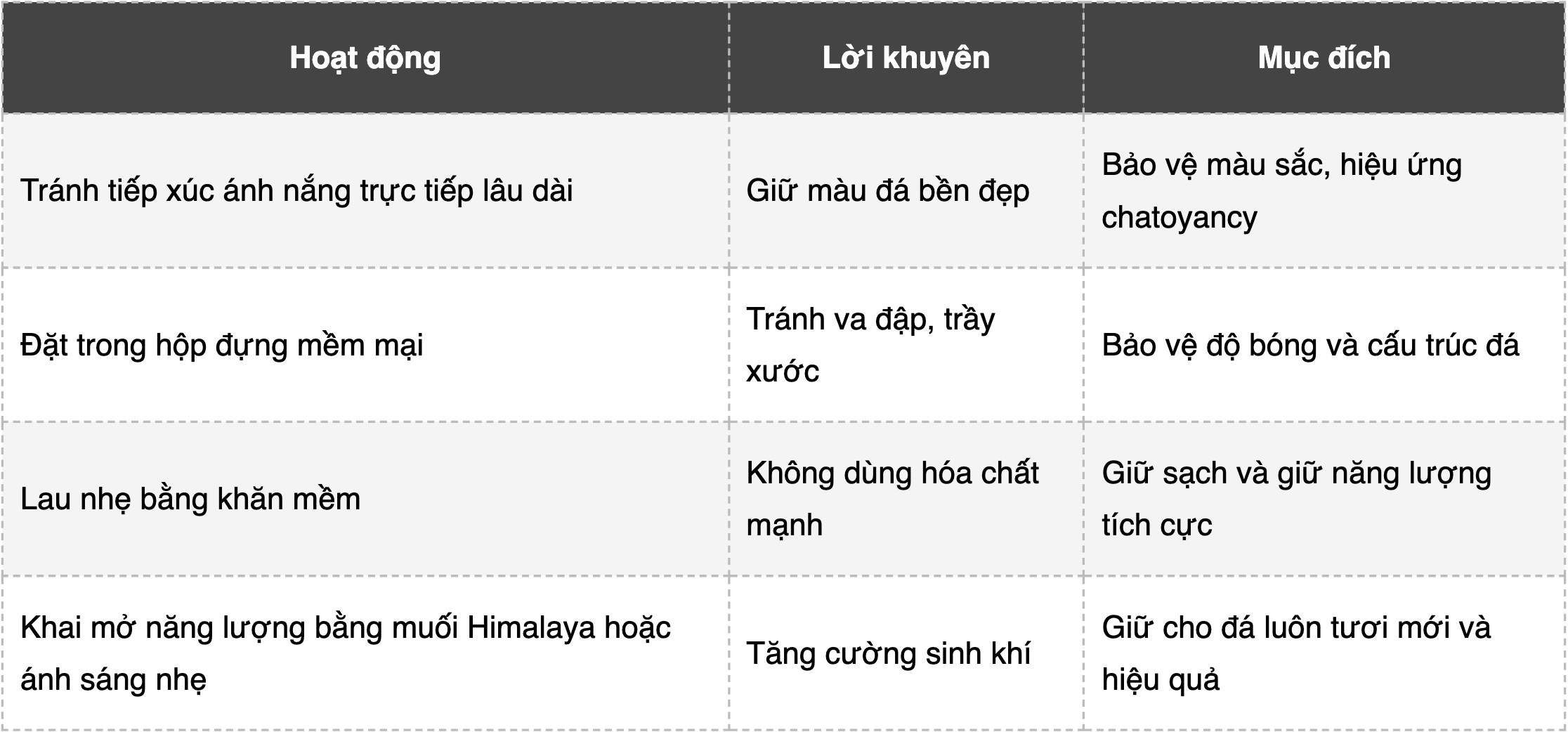 | Hoạt động | Lời khuyên | Mục đích |
|---|---|---|
| Tránh tiếp xúc ánh nắng trực tiếp lâu dài | Giữ màu đá bền đẹp | Bảo vệ màu sắc, hiệu ứng chatoyancy |
| Đặt trong hộp đựng mềm mại | Tránh va đập, trầy xước | Bảo vệ độ bóng và cấu trúc đá |
| Lau nhẹ bằng khăn mềm | Không dùng hóa chất mạnh | Giữ sạch và giữ năng lượng tích cực |
| Khai mở năng lượng bằng muối Himalaya hoặc ánh sáng nhẹ | Tăng cường sinh khí | Giữ cho đá luôn tươi mới và hiệu quả |